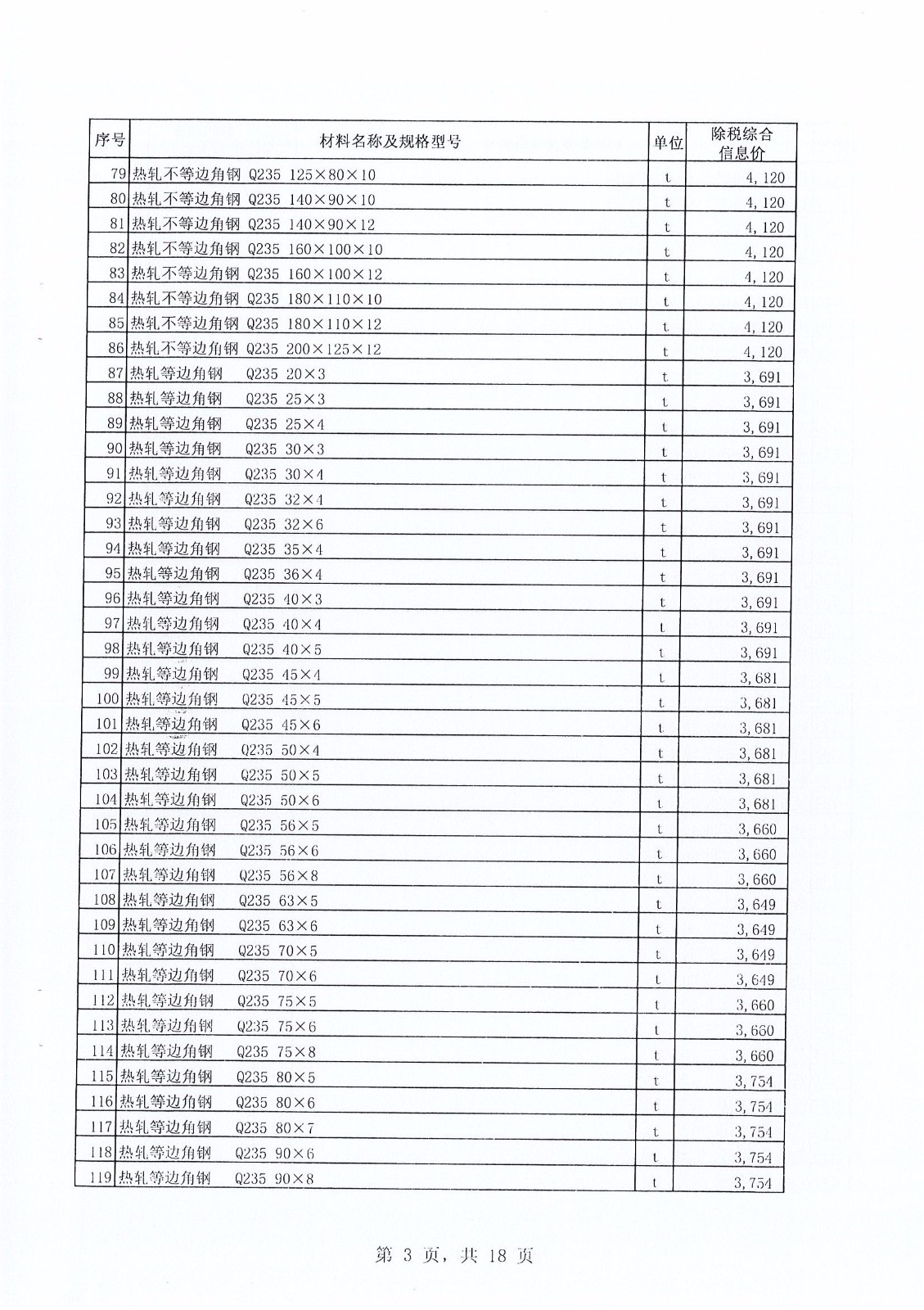 | 序号 | 材料名称及规格型号 | 单位 | 除税综合信息价 |
|---|---|---|---|
| 79 | 热轧不等边角钢 Q235 125×80×10 | t | 4,120 |
| 80 | 热轧不等边角钢 Q235 140×90×10 | t | 4,120 |
| 81 | 热轧不等边角钢 Q235 140×90×12 | t | 4,120 |
| 82 | 热轧不等边角钢 Q235 160×100×10 | t | 4,120 |
| 83 | 热轧不等边角钢 Q235 160×100×12 | t | 4,120 |
| 84 | 热轧不等边角钢 Q235 180×110×10 | t | 4,120 |
| 85 | 热轧不等边角钢 Q235 180×110×12 | t | 4,120 |
| 86 | 热轧不等边角钢 Q235 200×125×12 | t | 4,120 |
| 87 | 热轧等边角钢 Q235 20×3 | t | 3,691 |
| 88 | 热轧等边角钢 Q235 25×3 | t | 3,691 |
| 89 | 热轧等边角钢 Q235 25×4 | t | 3,691 |
| 90 | 热轧等边角钢 Q235 30×3 | t | 3,691 |
| 91 | 热轧等边角钢 Q235 30×4 | t | 3,691 |
| 92 | 热轧等边角钢 Q235 32×4 | t | 3,691 |
| 93 | 热轧等边角钢 Q235 32×6 | t | 3,691 |
| 94 | 热轧等边角钢 Q235 35×4 | t | 3,691 |
| 95 | 热轧等边角钢 Q235 36×4 | t | 3,691 |
| 96 | 热轧等边角钢 Q235 40×3 | t | 3,691 |
| 97 | 热轧等边角钢 Q235 40×4 | t | 3,691 |
| 98 | 热轧等边角钢 Q235 40×5 | t | 3,691 |
| 99 | 热轧等边角钢 Q235 45×4 | t | 3,681 |
| 100 | 热轧等边角钢 Q235 45×5 | t | 3,681 |
| 101 | 热轧等边角钢 Q235 45×6 | t | 3,681 |
| 102 | 热轧等边角钢 Q235 50×4 | t | 3,681 |
| 103 | 热轧等边角钢 Q235 50×5 | t | 3,681 |
| 104 | 热轧等边角钢 Q235 50×6 | t | 3,681 |
| 105 | 热轧等边角钢 Q235 56×5 | t | 3,660 |
| 106 | 热轧等边角钢 Q235 56×6 | t | 3,660 |
| 107 | 热轧等边角钢 Q235 56×8 | t | 3,660 |
| 108 | 热轧等边角钢 Q235 63×5 | t | 3,649 |
| 109 | 热轧等边角钢 Q235 63×6 | t | 3,649 |
| 110 | 热轧等边角钢 Q235 70×5 | t | 3,649 |
| 111 | 热轧等边角钢 Q235 70×6 | t | 3,649 |
| 112 | 热轧等边角钢 Q235 75×5 | t | 3,660 |
| 113 | 热轧等边角钢 Q235 75×6 | t | 3,660 |
| 114 | 热轧等边角钢 Q235 75×8 | t | 3,660 |
| 115 | 热轧等边角钢 Q235 80×5 | t | 3,754 |
| 116 | 热轧等边角钢 Q235 80×6 | t | 3,754 |
| 117 | 热轧等边角钢 Q235 80×7 | t | 3,754 |
| 118 | 热轧等边角钢 Q235 90×6 | t | 3,754 |
| 119 | 热轧等边角钢 Q235 90×8 | t | 3,754 |

第 3 页，共 18 页